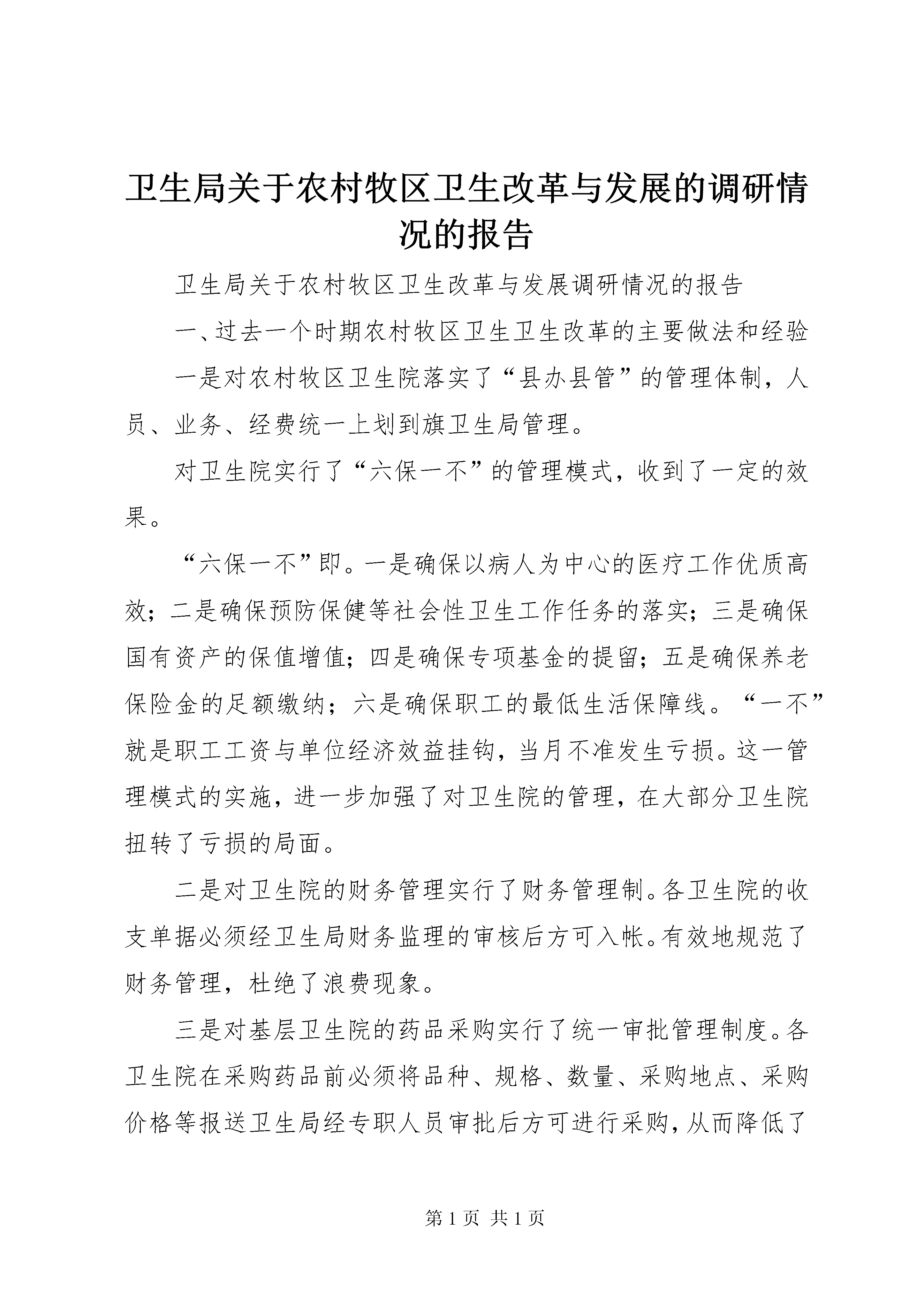 卫生局关于农村牧区卫生改革与发展的调研情况的报告

卫生局关于农村牧区卫生改革与发展调研情况的报告

一、过去一个时期农村牧区卫生卫生改革的主要做法和经验

一是对农村牧区卫生院落实了“县办县管”的管理体制，人员、业务、经费统一上划到旗卫生局管理。

对卫生院实行了“六保一不”的管理模式，收到了一定的效果。

“六保一不”即。一是确保以病人为中心的医疗工作优质高效；二是确保预防保健等社会性卫生工作任务的落实；三是确保国有资产的保值增值；四是确保专项基金的提留；五是确保养老保险金的足额缴纳；六是确保职工的最低生活保障线。“一不”就是职工工资与单位经济效益挂钩，当月不准发生亏损。这一管理模式的实施，进一步加强了对卫生院的管理，在大部分卫生院扭转了亏损的局面。

二是对卫生院的财务管理实行了财务管理制。各卫生院的收支单据必须经卫生局财务监理的审核后方可入帐。有效地规范了财务管理，杜绝了浪费现象。

三是对基层卫生院的药品采购实行了统一审批管理制度。各卫生院在采购药品前必须将品种、规格、数量、采购地点、采购价格等报送卫生局经专职人员审批后方可进行采购，从而降低了

第 1 页 共 1 页